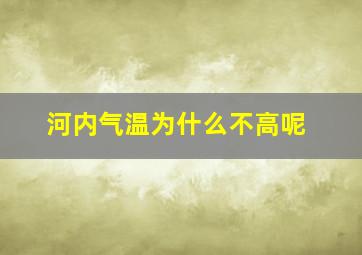 河内气温为什么不高呢